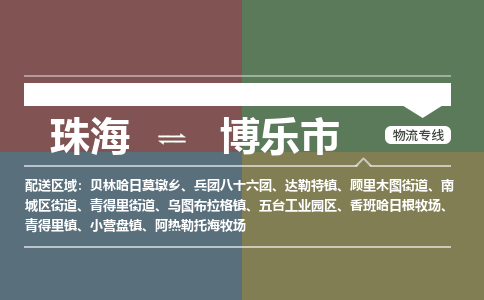 珠海 ⇌ 博乐市

物流专线

配送区域：贝林哈日莫墩乡、兵团八十六团、达勒特镇、顾里木图街道、南城区街道、青得里街道、乌图布拉格镇、五台工业园区、香班哈日根牧场、青得里镇、小营盘镇、阿热勒托海牧场